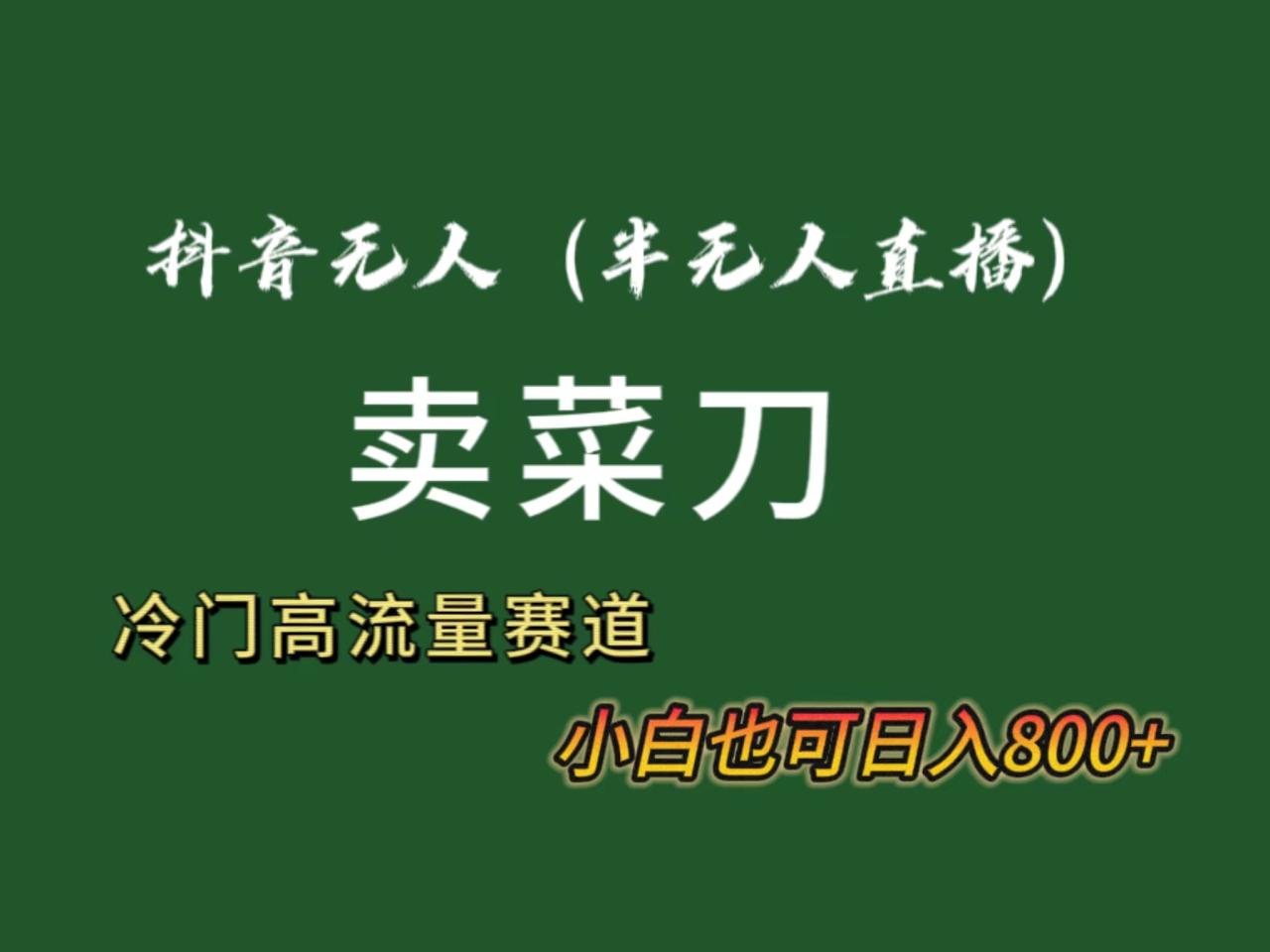 抖音无人（半无人直播）

卖菜刀

冷门高流量赛道

小白也可日入800+